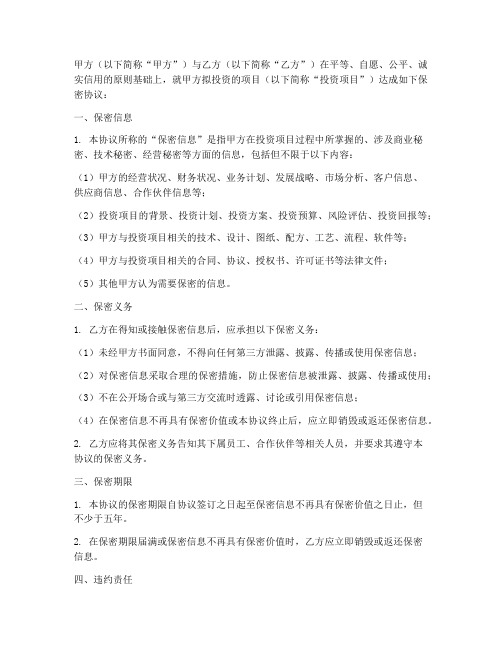 甲方（以下简称“甲方”）与乙方（以下简称“乙方”）在平等、自愿、公平、诚实信用的原则基础上，就甲方拟投资的项目（以下简称“投资项目”）达成如下保密协议：

一、保密信息

1. 本协议所称的“保密信息”是指甲方在投资项目过程中所掌握的、涉及商业秘密、技术秘密、经营秘密等方面的信息，包括但不限于以下内容：

（1）甲方的经营状况、财务状况、业务计划、发展战略、市场分析、客户信息、供应商信息、合作伙伴信息等；

（2）投资项目的背景、投资计划、投资方案、投资预算、风险评估、投资回报等；

（3）甲方与投资项目相关的技术、设计、图纸、配方、工艺、流程、软件等；

（4）甲方与投资项目相关的合同、协议、授权书、许可证书等法律文件；

（5）其他甲方认为需要保密的信息。

二、保密义务

1. 乙方在得知或接触保密信息后，应承担以下保密义务：

（1）未经甲方书面同意，不得向任何第三方泄露、披露、传播或使用保密信息；

（2）对保密信息采取合理的保密措施，防止保密信息被泄露、披露、传播或使用；

（3）不在公开场合或与第三方交流时透露、讨论或引用保密信息；

（4）在保密信息不再具有保密价值或本协议终止后，应立即销毁或返还保密信息。

2. 乙方应将其保密义务告知其下属员工、合作伙伴等相关人员，并要求其遵守本协议的保密义务。

三、保密期限

1. 本协议的保密期限自协议签订之日起至保密信息不再具有保密价值之日止，但不少于五年。

2. 在保密期限届满或保密信息不再具有保密价值时，乙方应立即销毁或返还保密信息。

四、违约责任